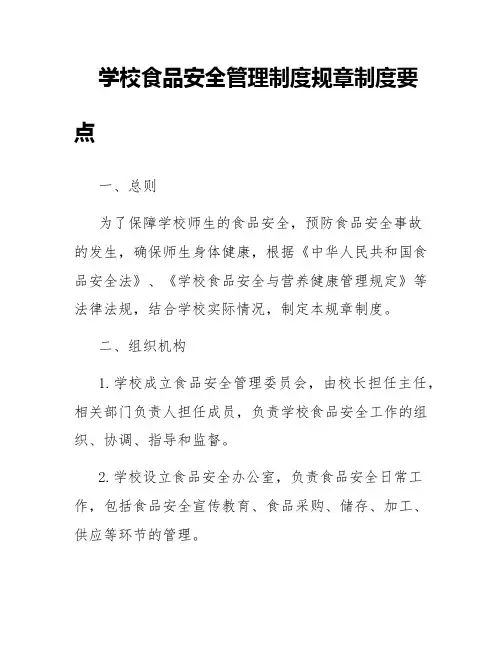 学校食品安全管理制度规章制度要点

一、总则

为了保障学校师生的食品安全，预防食品安全事故的发生，确保师生身体健康，根据《中华人民共和国食品安全法》、《学校食品安全与营养健康管理规定》等法律法规，结合学校实际情况，制定本规章制度。

二、组织机构

1. 学校成立食品安全管理委员会，由校长担任主任，相关部门负责人担任成员，负责学校食品安全工作的组织、协调、指导和监督。

2. 学校设立食品安全办公室，负责食品安全日常工作，包括食品安全宣传教育、食品采购、储存、加工、供应等环节的管理。